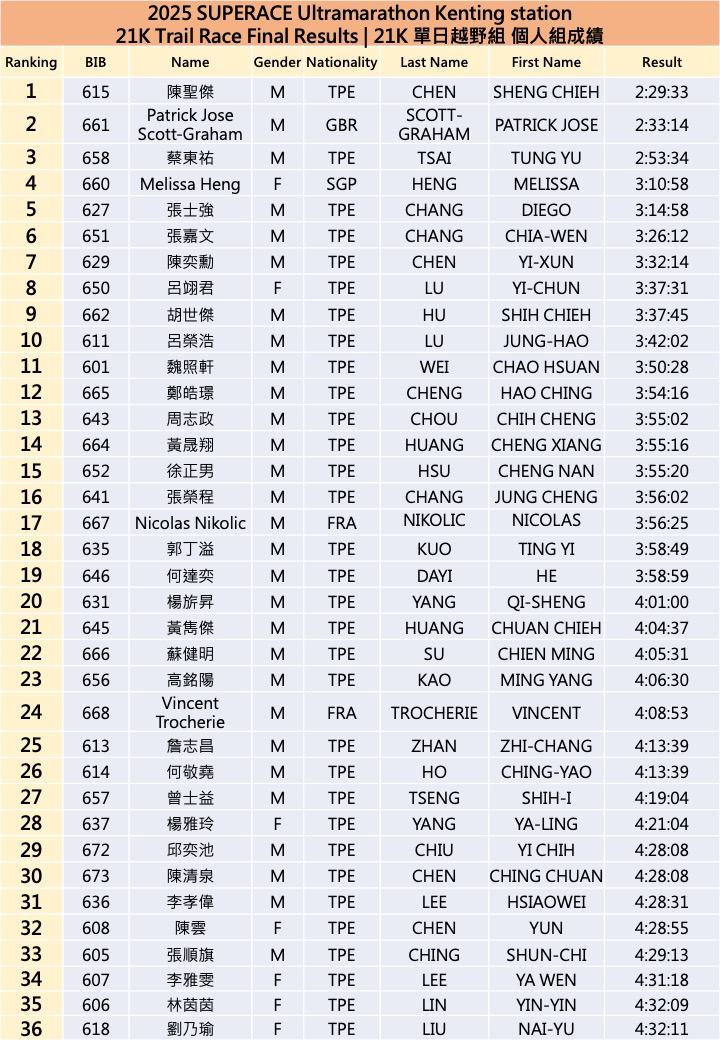 2025 SUPERACE Ultramarathon Kenting station
21K Trail Race Final Results | 21K 單日越野組 個人組成績

| Ranking | BIB | Name | Gender | Nationality | Last Name | First Name | Result |
|---|---|---|---|---|---|---|---|
| 1 | 615 | 陳聖傑 | M | TPE | CHEN | SHENG CHIEH | 2:29:33 |
| 2 | 661 | Patrick Jose Scott-Graham | M | GBR | SCOTT-GRAHAM | PATRICK JOSE | 2:33:14 |
| 3 | 658 | 蔡東祐 | M | TPE | TSAI | TUNG YU | 2:53:34 |
| 4 | 660 | Melissa Heng | F | SGP | HENG | MELISSA | 3:10:58 |
| 5 | 627 | 張士強 | M | TPE | CHANG | DIEGO | 3:14:58 |
| 6 | 651 | 張嘉文 | M | TPE | CHANG | CHIA-WEN | 3:26:12 |
| 7 | 629 | 陳奕勳 | M | TPE | CHEN | YI-XUN | 3:32:14 |
| 8 | 650 | 呂翊君 | F | TPE | LU | YI-CHUN | 3:37:31 |
| 9 | 662 | 胡世傑 | M | TPE | HU | SHIH CHIEH | 3:37:45 |
| 10 | 611 | 呂榮浩 | M | TPE | LU | JUNG-HAO | 3:42:02 |
| 11 | 601 | 魏照軒 | M | TPE | WEI | CHAO HSUAN | 3:50:28 |
| 12 | 665 | 鄭皓璟 | M | TPE | CHENG | HAO CHING | 3:54:16 |
| 13 | 643 | 周志政 | M | TPE | CHOU | CHIH CHENG | 3:55:02 |
| 14 | 664 | 黃晟翔 | M | TPE | HUANG | CHENG XIANG | 3:55:16 |
| 15 | 652 | 徐正男 | M | TPE | HSU | CHENG NAN | 3:55:20 |
| 16 | 641 | 張榮程 | M | TPE | CHANG | JUNG CHENG | 3:56:02 |
| 17 | 667 | Nicolas Nikolic | M | FRA | NIKOLIC | NICOLAS | 3:56:25 |
| 18 | 635 | 郭丁溢 | M | TPE | KUO | TING YI | 3:58:49 |
| 19 | 646 | 何達奕 | M | TPE | DAYI | HE | 3:58:59 |
| 20 | 631 | 楊旂昇 | M | TPE | YANG | QI-SHENG | 4:01:00 |
| 21 | 645 | 黃雋傑 | M | TPE | HUANG | CHUAN CHIEH | 4:04:37 |
| 22 | 666 | 蘇健明 | M | TPE | SU | CHIEN MING | 4:05:31 |
| 23 | 656 | 高銘陽 | M | TPE | KAO | MING YANG | 4:06:30 |
| 24 | 668 | Vincent Trocherie | M | FRA | TROCHERIE | VINCENT | 4:08:53 |
| 25 | 613 | 詹志昌 | M | TPE | ZHAN | ZHI-CHANG | 4:13:39 |
| 26 | 614 | 何敬堯 | M | TPE | HO | CHING-YAO | 4:13:39 |
| 27 | 657 | 曾士益 | M | TPE | TSENG | SHIH-I | 4:19:04 |
| 28 | 637 | 楊雅玲 | F | TPE | YANG | YA-LING | 4:21:04 |
| 29 | 672 | 邱奕池 | M | TPE | CHIU | YI CHIH | 4:28:08 |
| 30 | 673 | 陳清泉 | M | TPE | CHEN | CHING CHUAN | 4:28:08 |
| 31 | 636 | 李孝偉 | M | TPE | LEE | HSIAOWEI | 4:28:31 |
| 32 | 608 | 陳雲 | F | TPE | CHEN | YUN | 4:28:55 |
| 33 | 605 | 張順旗 | M | TPE | CHING | SHUN-CHI | 4:29:13 |
| 34 | 607 | 李雅雯 | F | TPE | LEE | YA WEN | 4:31:18 |
| 35 | 606 | 林茵茵 | F | TPE | LIN | YIN-YIN | 4:32:09 |
| 36 | 618 | 劉乃瑜 | F | TPE | LIU | NAI-YU | 4:32:11 |